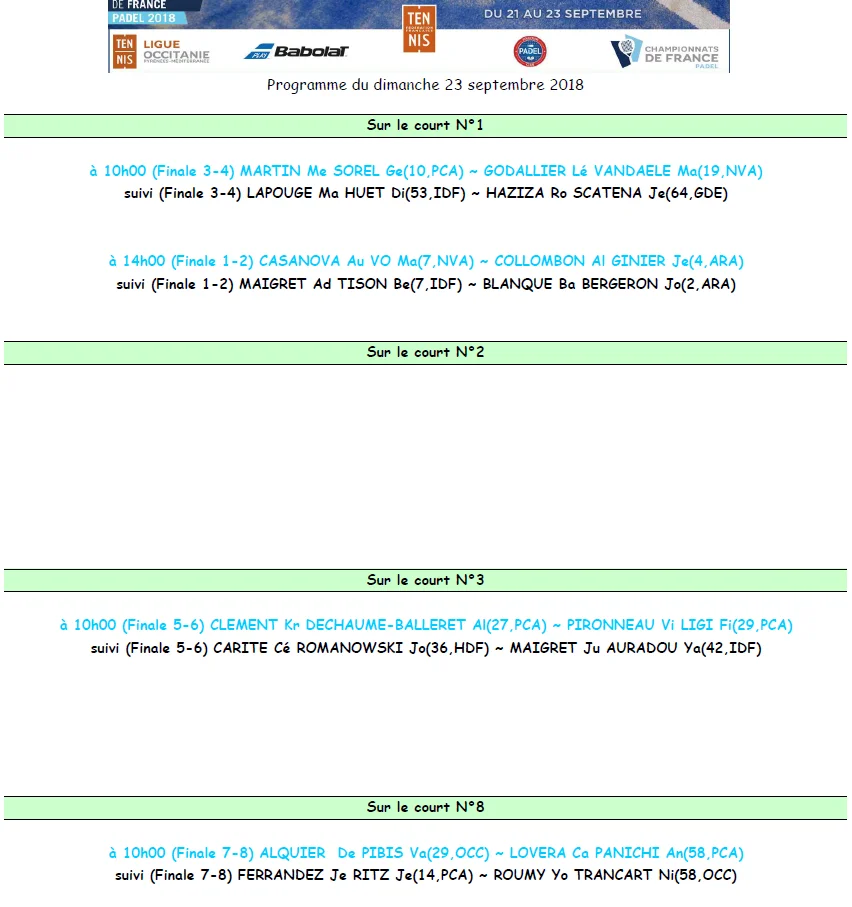 DE FRANCE
PADEL 2018

TEN NIS

DU 21 AU 23 SEPTEMBRE

TEN NIS LIGUE OCCITANIE PYRÉNÉES-MÉDITERRANÉE

PLAY Babolat

PADEL

CHAMPIONNATS DE FRANCE PADEL

Programme du dimanche 23 septembre 2018

Sur le court N°1

à 10h00 (Finale 3-4) MARTIN Me SOREL Ge(10,PCA) ~ GODALLIER Lé VANDAELE Ma(19,NVA)
suivi (Finale 3-4) LAPOUGE Ma HUET Di(53,IDF) ~ HAZIZA Ro SCATENA Je(64,GDE)

à 14h00 (Finale 1-2) CASANOVA Au VO Ma(7,NVA) ~ COLLOMBON Al GINIER Je(4,ARA)
suivi (Finale 1-2) MAIGRET Ad TISON Be(7,IDF) ~ BLANQUE Ba BERGERON Jo(2,ARA)

Sur le court N°2

Sur le court N°3

à 10h00 (Finale 5-6) CLEMENT Kr DECHAUME-BALLERET Al(27,PCA) ~ PIRONNEAU Vi LIGI Fi(29,PCA)
suivi (Finale 5-6) CARITE Cé ROMANOWSKI Jo(36,HDF) ~ MAIGRET Ju AURADOU Ya(42,IDF)

Sur le court N°8

à 10h00 (Finale 7-8) ALQUIER De PIBIS Va(29,OCC) ~ LOVERA Ca PANICHI An(58,PCA)
suivi (Finale 7-8) FERRANDEZ Je RITZ Je(14,PCA) ~ ROUMY Yo TRANCART Ni(58,OCC)